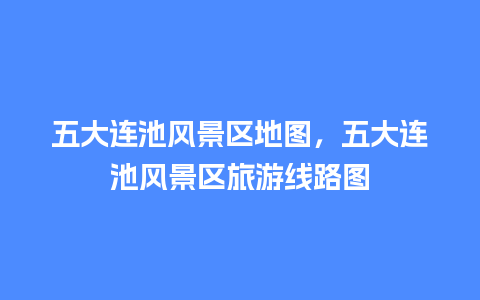 五大连池风景区地图，五大连池风景区旅游线路图